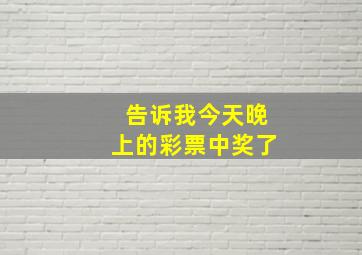 告诉我今天晚上的彩票中奖了